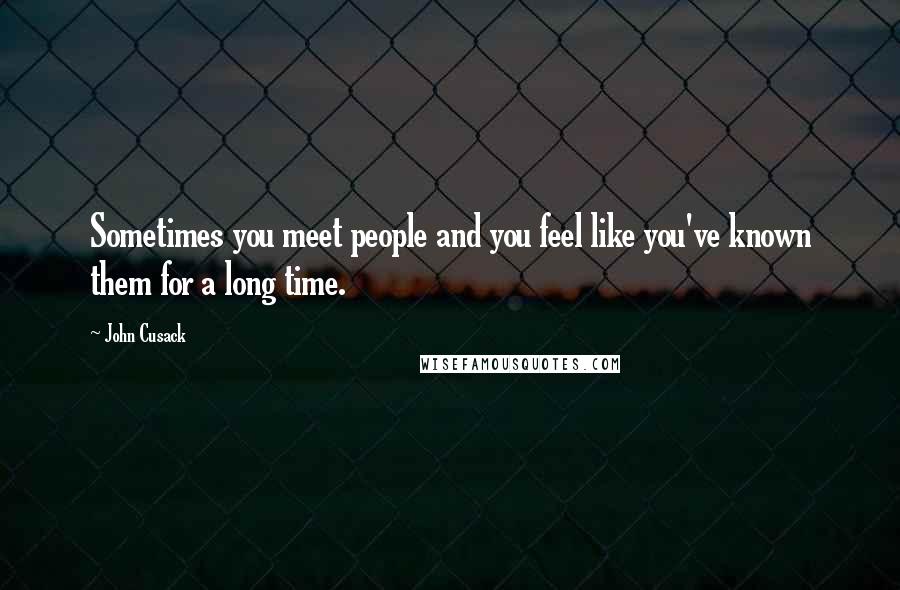 Sometimes you meet people and you feel like you've known them for a long time.

~ John Cusack

WISEFAMOUSQUOTES.COM